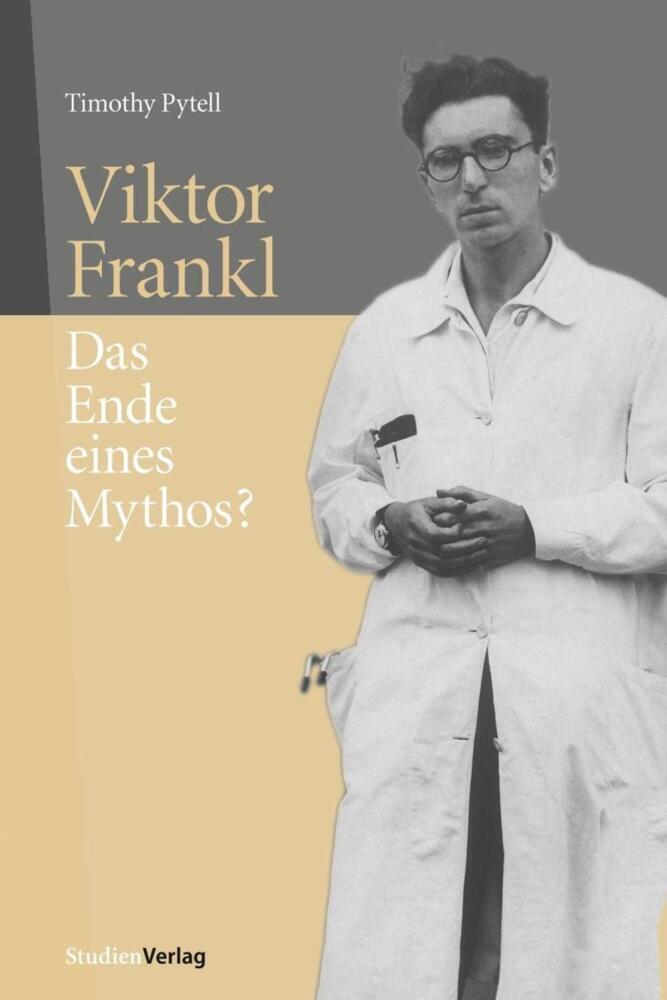 Timothy Pytell

Viktor Frankl

Das Ende eines Mythos?

StudienVerlag